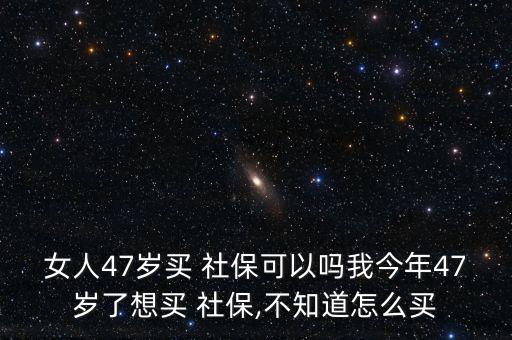 女人47岁买 社保可以吗我今年47岁了想买 社保,不知道怎么买